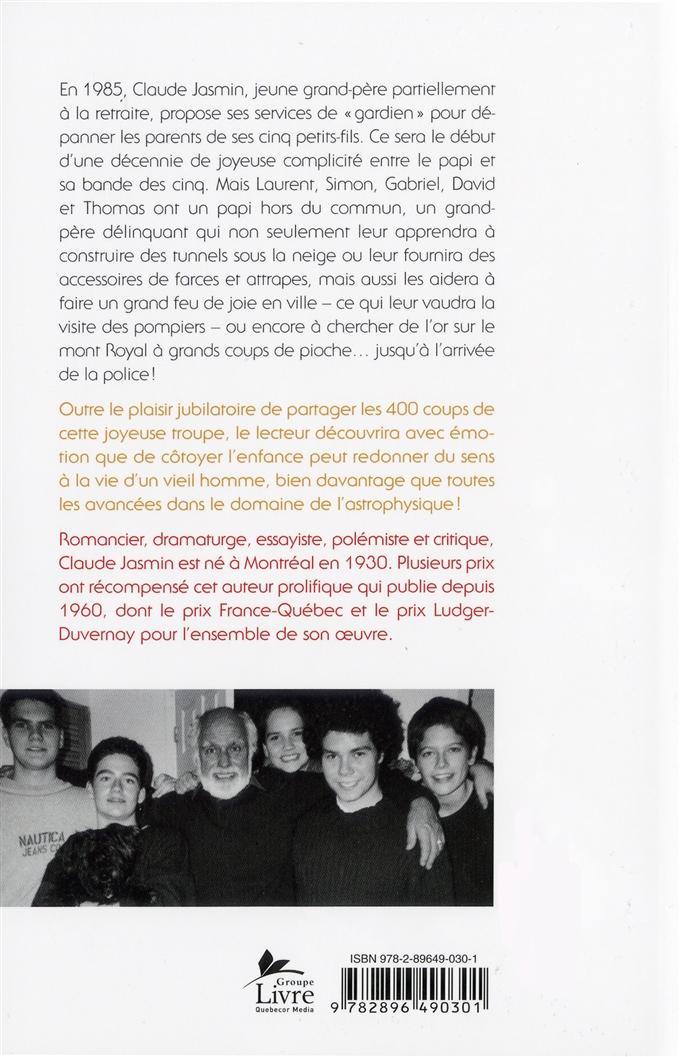 En 1985, Claude Jasmin, jeune grand-père partiellement à la retraite, propose ses services de « gardien » pour dépanner les parents de ses cinq petits-fils. Ce sera le début d'une décennie de joyeuse complicité entre le papi et sa bande des cinq. Mais Laurent, Simon, Gabriel, David et Thomas ont un papi hors du commun, un grand-père délinquant qui non seulement leur apprendra à construire des tunnels sous la neige ou leur fournira des accessoires de farces et attrapes, mais aussi les aidera à faire un grand feu de joie en ville – ce qui leur vaudra la visite des pompiers – ou encore à chercher de l'or sur le mont Royal à grands coups de pioche… jusqu'à l'arrivée de la police !

Outre le plaisir jubilatoire de partager les 400 coups de cette joyeuse troupe, le lecteur découvrira avec émotion que de côtoyer l'enfance peut redonner du sens à la vie d'un vieil homme, bien davantage que toutes les avancées dans le domaine de l'astrophysique !

Romancier, dramaturge, essayiste, polémiste et critique, Claude Jasmin est né à Montréal en 1930. Plusieurs prix ont récompensé cet auteur prolifique qui publie depuis 1960, dont le prix France-Québec et le prix Ludger-Duvernay pour l'ensemble de son œuvre.

NAUTICA
JEANS CO

Groupe
Livre
Quebecor Media

ISBN 978-2-89649-030-1
9 782896 490301